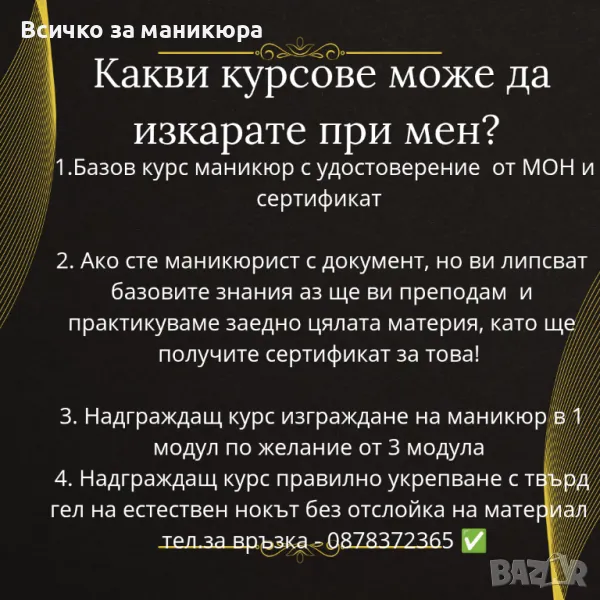 Всичко за маникюра

Какви курсове може да изкарате при мен?

1.Базов курс маникюр с удостоверение от МОН и сертификат

2. Ако сте маникюрист с документ, но ви липсват базовите знания аз ще ви преподам и практикуваме заедно цялата материя, като ще получите сертификат за това!

3. Надграждащ курс изграждане на маникюр в 1 модул по желание от 3 модула
4. Надграждащ курс правилно укрепване с твърд гел на естествен нокът без отслойка на материал
тел.за връзка - 0878372365 ✅

BAZAR